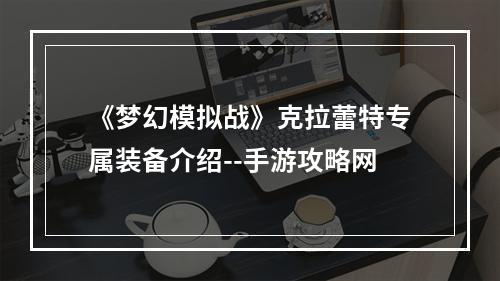 《梦幻模拟战》克拉蕾特专属装备介绍--手游攻略网